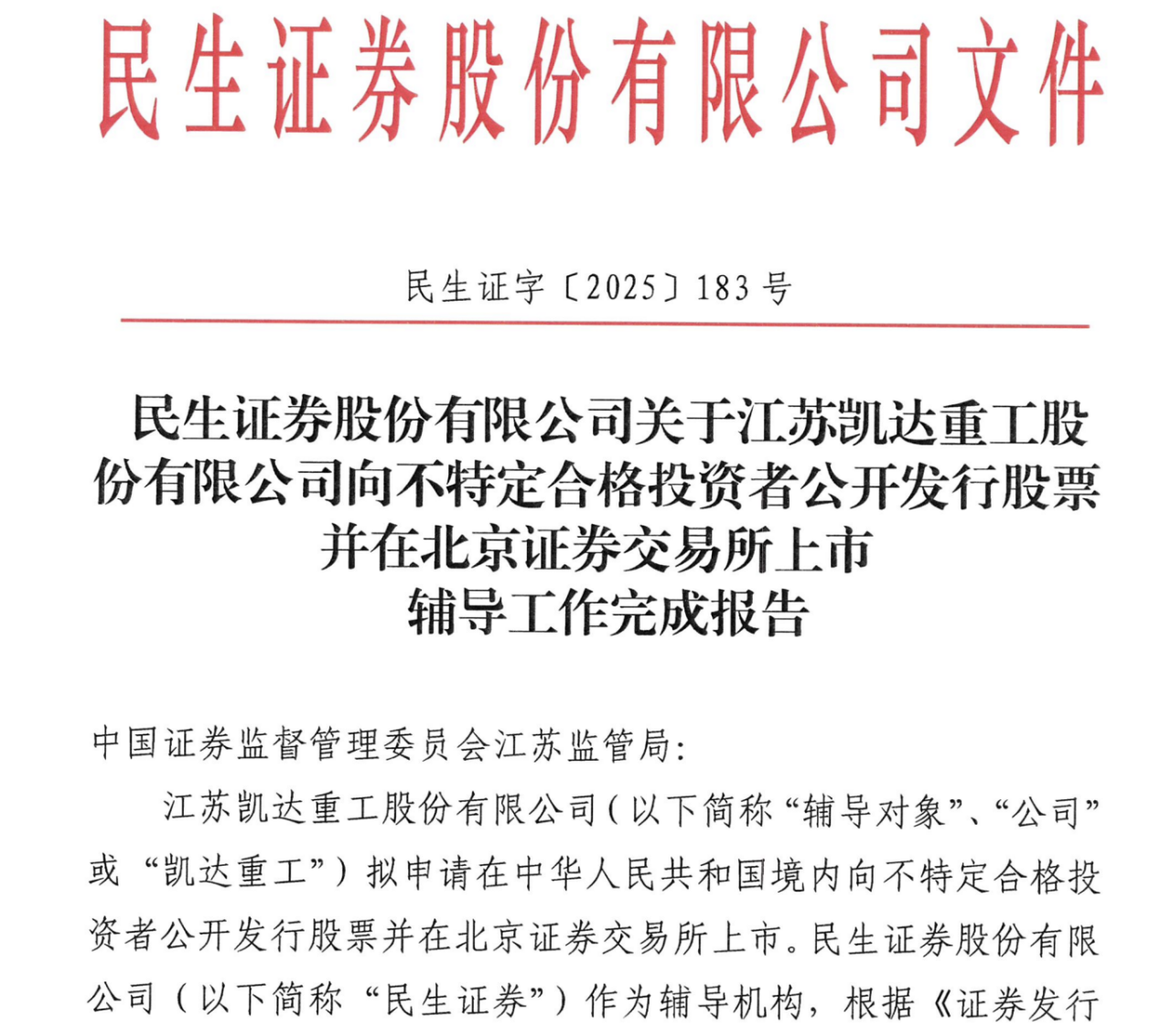 民生证券股份有限公司文件

民生证字〔2025〕183号

民生证券股份有限公司关于江苏凯达重工股份有限公司向不特定合格投资者公开发行股票并在北京证券交易所上市辅导工作完成报告

中国证券监督管理委员会江苏监管局：

江苏凯达重工股份有限公司（以下简称“辅导对象”、“公司”或“凯达重工”）拟申请在中华人民共和国境内向不特定合格投资者公开发行股票并在北京证券交易所上市。民生证券股份有限公司（以下简称“民生证券”）作为辅导机构，根据《证券发行